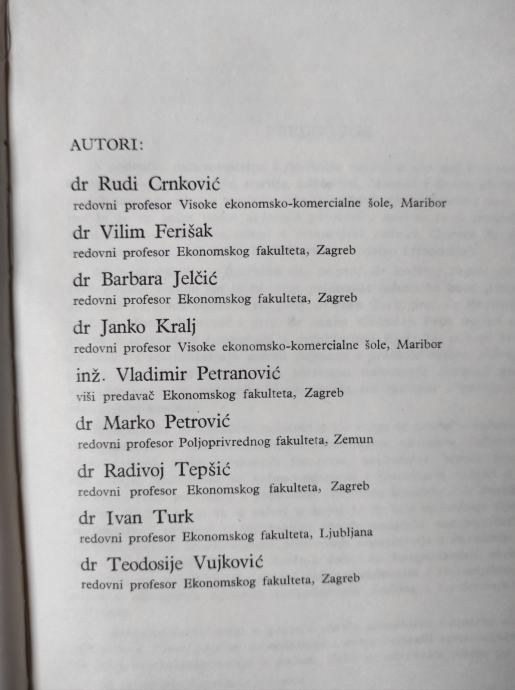 AUTORI:

dr Rudi Crnković
redovni profesor Visoke ekonomsko-komercialne šole, Maribor

dr Vilim Ferišak
redovni profesor Ekonomskog fakulteta, Zagreb

dr Barbara Jelčić
redovni profesor Ekonomskog fakulteta, Zagreb

dr Janko Kralj
redovni profesor Visoke ekonomsko-komercialne šole, Maribor

inž. Vladimir Petranović
viši predavač Ekonomskog fakulteta, Zagreb

dr Marko Petrović
redovni profesor Poljoprivrednog fakulteta, Zemun

dr Radivoj Tepšić
redovni profesor Ekonomskog fakulteta, Zagreb

dr Ivan Turk
redovni profesor Ekonomskog fakulteta, Ljubljana

dr Teodosije Vujković
redovni profesor Ekonomskog fakulteta, Zagreb